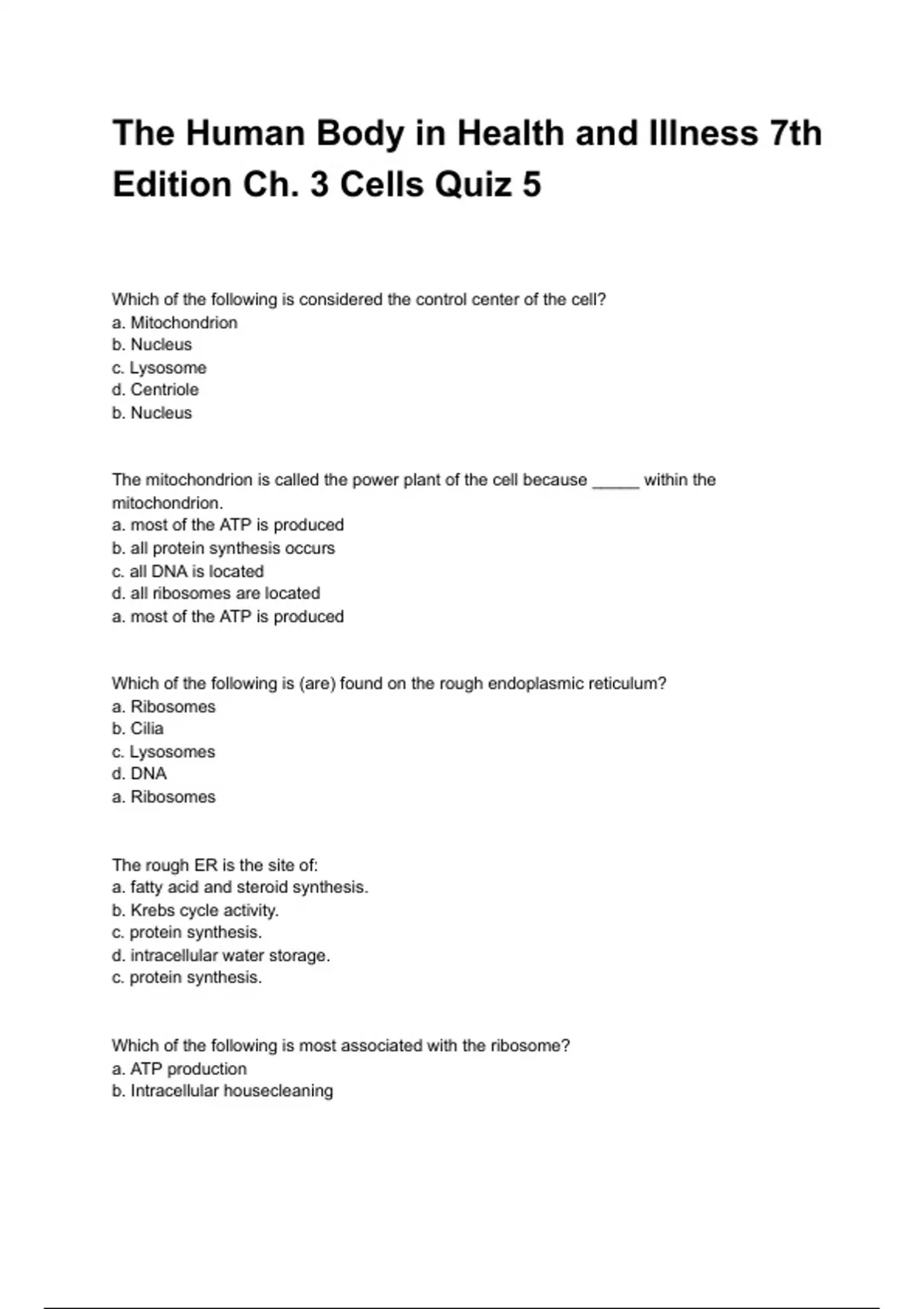 The Human Body in Health and Illness 7th Edition Ch. 3 Cells Quiz 5

Which of the following is considered the control center of the cell?
a. Mitochondrion
b. Nucleus
c. Lysosome
d. Centriole
b. Nucleus

The mitochondrion is called the power plant of the cell because _____ within the mitochondrion.
a. most of the ATP is produced
b. all protein synthesis occurs
c. all DNA is located
d. all ribosomes are located
a. most of the ATP is produced

Which of the following is (are) found on the rough endoplasmic reticulum?
a. Ribosomes
b. Cilia
c. Lysosomes
d. DNA
a. Ribosomes

The rough ER is the site of:
a. fatty acid and steroid synthesis.
b. Krebs cycle activity.
c. protein synthesis.
d. intracellular water storage.
c. protein synthesis.

Which of the following is most associated with the ribosome?
a. ATP production
b. Intracellular housecleaning